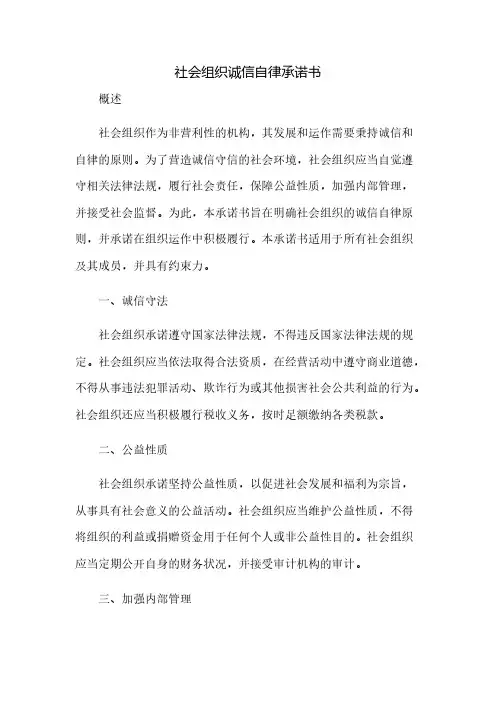 社会组织诚信自律承诺书

概述

社会组织作为非营利性的机构，其发展和运作需要秉持诚信和自律的原则。为了营造诚信守信的社会环境，社会组织应当自觉遵守相关法律法规，履行社会责任，保障公益性质，加强内部管理，并接受社会监督。为此，本承诺书旨在明确社会组织的诚信自律原则，并承诺在组织运作中积极履行。本承诺书适用于所有社会组织及其成员，并具有约束力。

一、诚信守法

社会组织承诺遵守国家法律法规，不得违反国家法律法规的规定。社会组织应当依法取得合法资质，在经营活动中遵守商业道德，不得从事违法犯罪活动、欺诈行为或其他损害社会公共利益的行为。社会组织还应当积极履行税收义务，按时足额缴纳各类税款。

二、公益性质

社会组织承诺坚持公益性质，以促进社会发展和福利为宗旨，从事具有社会意义的公益活动。社会组织应当维护公益性质，不得将组织的利益或捐赠资金用于任何个人或非公益性目的。社会组织应当定期公开自身的财务状况，并接受审计机构的审计。

三、加强内部管理